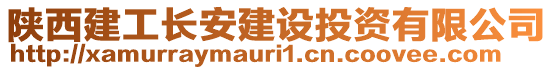 陕西建工长安建设投资有限公司
http://xamurraymauri1.cn.coovee.com